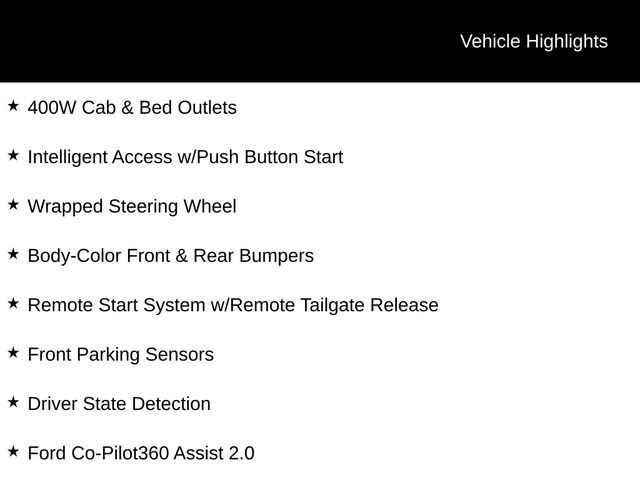 Vehicle Highlights

★ 400W Cab & Bed Outlets

★ Intelligent Access w/Push Button Start

★ Wrapped Steering Wheel

★ Body-Color Front & Rear Bumpers

★ Remote Start System w/Remote Tailgate Release

★ Front Parking Sensors

★ Driver State Detection

★ Ford Co-Pilot360 Assist 2.0